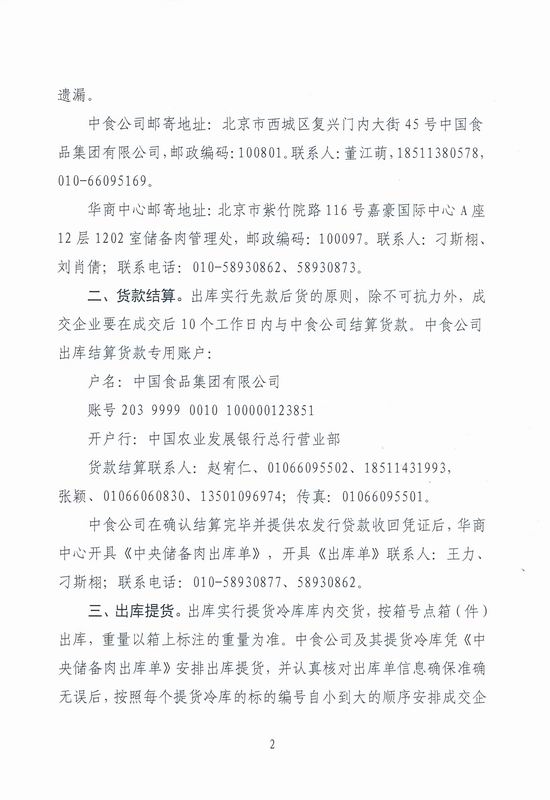 遗漏。

中食公司邮寄地址：北京市西城区复兴门内大街45号中国食品集团有限公司，邮政编码：100801。联系人：董江萌，18511380578，010-66095169。

华商中心邮寄地址：北京市紫竹院路116号嘉豪国际中心A座12层1202室储备肉管理处，邮政编码：100097。联系人：刁斯栩、刘肖倩；联系电话：010-58930862、58930873。

二、货款结算。出库实行先款后货的原则，除不可抗力外，成交企业要在成交后10个工作日内与中食公司结算货款。中食公司出库结算货款专用账户：

户名：中国食品集团有限公司

账号 203 9999 0010 100000123851

开户行：中国农业发展银行总行营业部

货款结算联系人：赵宥仁、01066095502、18511431993，张颖、01066060830、13501096974；传真：01066095501。

中食公司在确认结算完毕并提供农发行贷款收回凭证后，华商中心开具《中央储备肉出库单》，开具《出库单》联系人：王力、刁斯栩；联系电话：010-58930877、58930862。

三、出库提货。出库实行提货冷库库内交货，按箱号点箱（件）出库，重量以箱上标注的重量为准。中食公司及其提货冷库凭《中央储备肉出库单》安排出库提货，并认真核对出库单信息确保准确无误后，按照每个提货冷库的标的编号自小到大的顺序安排成交企

2